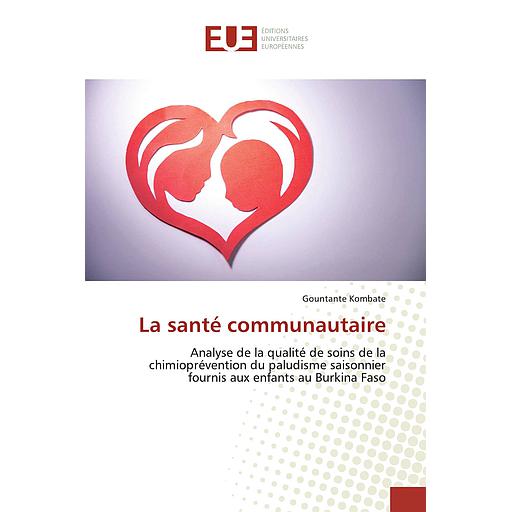 EUE ÉDITIONS UNIVERSITAIRES EUROPÉENNES

Gountante Kombate

La santé communautaire

Analyse de la qualité de soins de la chimioprévention du paludisme saisonnier fournis aux enfants au Burkina Faso